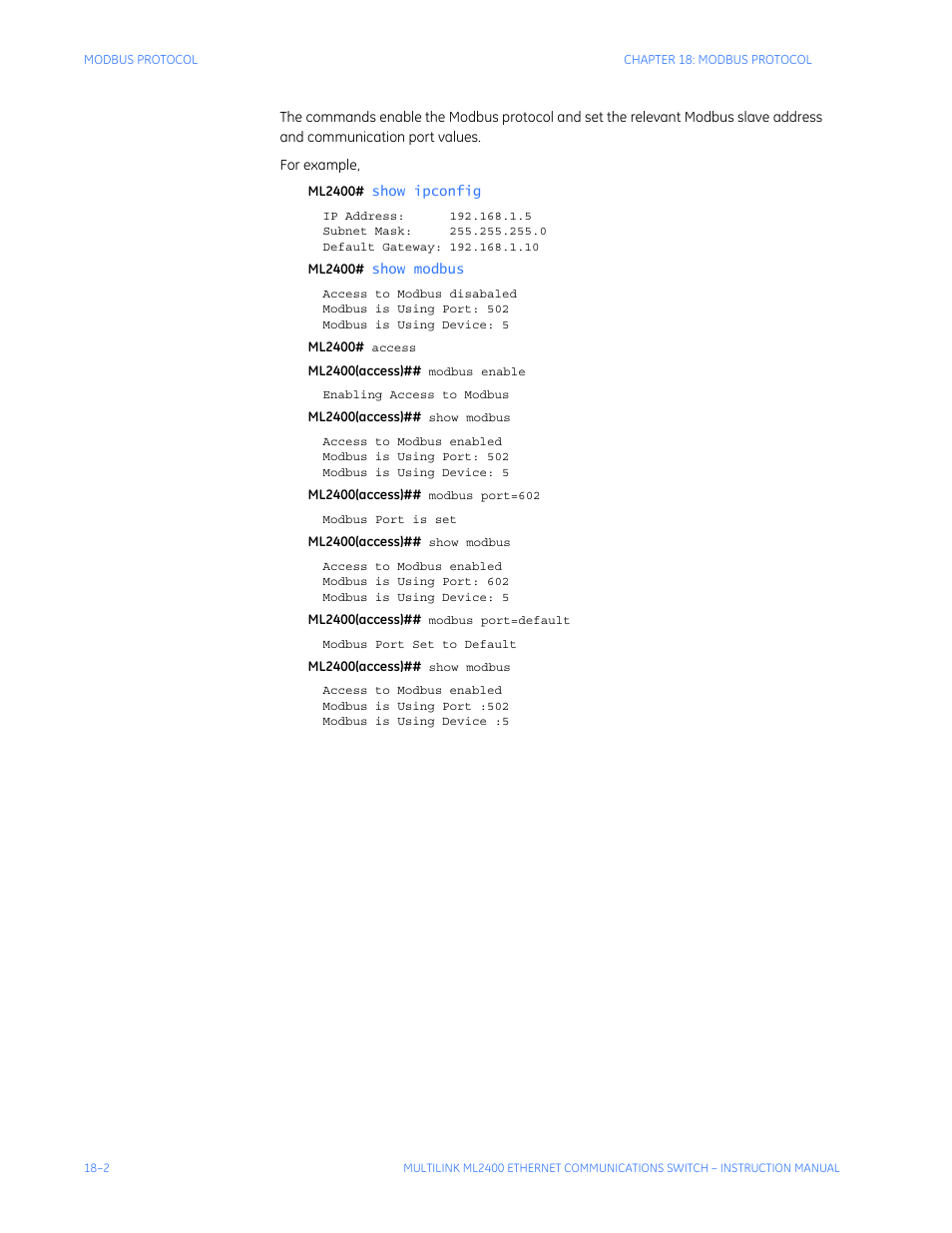 MODBUS PROTOCOL

CHAPTER 18: MODBUS PROTOCOL

The commands enable the Modbus protocol and set the relevant Modbus slave address and communication port values.

For example,

ML2400# show ipconfig

IP Address: 192.168.1.5
Subnet Mask: 255.255.255.0
Default Gateway: 192.168.1.10

ML2400# show modbus

Access to Modbus disabaled
Modbus is Using Port: 502
Modbus is Using Device: 5

ML2400# access

ML2400(access)## modbus enable

Enabling Access to Modbus

ML2400(access)## show modbus

Access to Modbus enabled
Modbus is Using Port: 502
Modbus is Using Device: 5

ML2400(access)## modbus port=602

Modbus Port is set

ML2400(access)## show modbus

Access to Modbus enabled
Modbus is Using Port: 602
Modbus is Using Device: 5

ML2400(access)## modbus port=default

Modbus Port Set to Default

ML2400(access)## show modbus

Access to Modbus enabled
Modbus is Using Port :502
Modbus is Using Device :5

18–2

MULTILINK ML2400 ETHERNET COMMUNICATIONS SWITCH – INSTRUCTION MANUAL